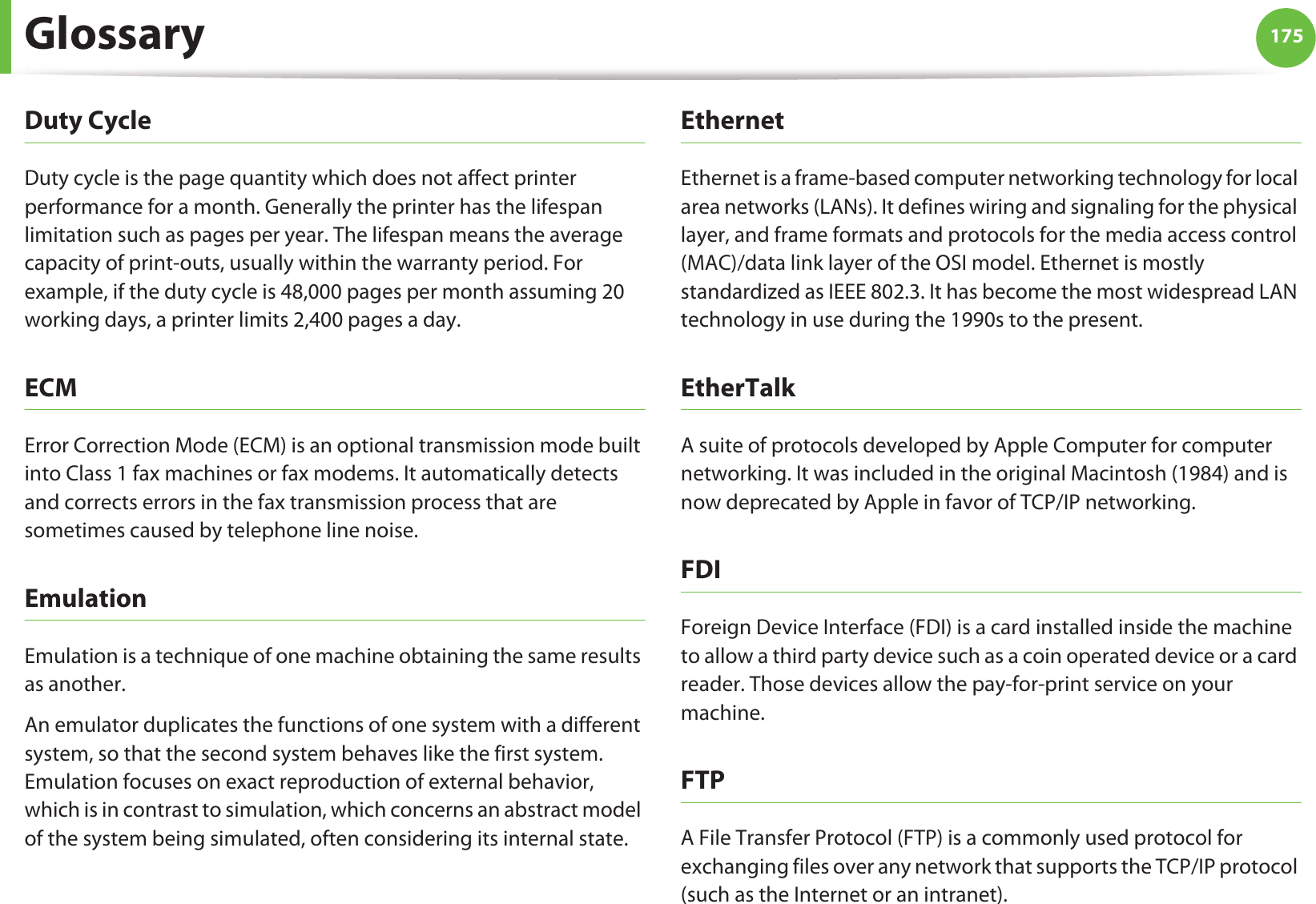 Glossary

175

Duty Cycle

Duty cycle is the page quantity which does not affect printer performance for a month. Generally the printer has the lifespan limitation such as pages per year. The lifespan means the average capacity of print-outs, usually within the warranty period. For example, if the duty cycle is 48,000 pages per month assuming 20 working days, a printer limits 2,400 pages a day.

ECM

Error Correction Mode (ECM) is an optional transmission mode built into Class 1 fax machines or fax modems. It automatically detects and corrects errors in the fax transmission process that are sometimes caused by telephone line noise.

Emulation

Emulation is a technique of one machine obtaining the same results as another.

An emulator duplicates the functions of one system with a different system, so that the second system behaves like the first system. Emulation focuses on exact reproduction of external behavior, which is in contrast to simulation, which concerns an abstract model of the system being simulated, often considering its internal state.

Ethernet

Ethernet is a frame-based computer networking technology for local area networks (LANs). It defines wiring and signaling for the physical layer, and frame formats and protocols for the media access control (MAC)/data link layer of the OSI model. Ethernet is mostly standardized as IEEE 802.3. It has become the most widespread LAN technology in use during the 1990s to the present.

EtherTalk

A suite of protocols developed by Apple Computer for computer networking. It was included in the original Macintosh (1984) and is now deprecated by Apple in favor of TCP/IP networking.

FDI

Foreign Device Interface (FDI) is a card installed inside the machine to allow a third party device such as a coin operated device or a card reader. Those devices allow the pay-for-print service on your machine.

FTP

A File Transfer Protocol (FTP) is a commonly used protocol for exchanging files over any network that supports the TCP/IP protocol (such as the Internet or an intranet).